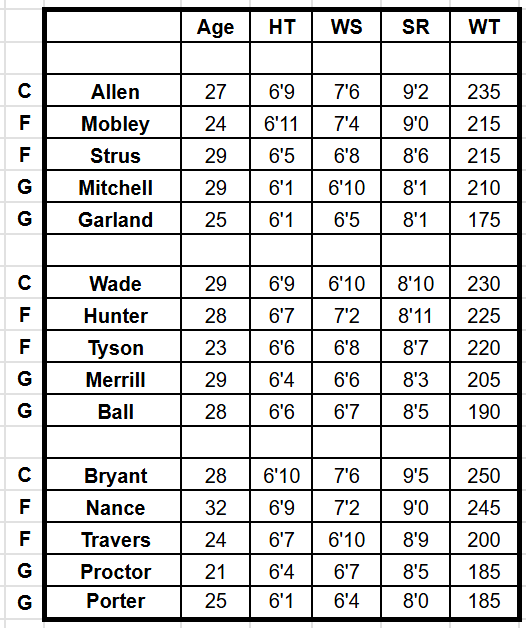 | | | Age | HT | WS | SR | WT |
|---|---|---|---|---|---|---|
| | | | | | | |
| C | Allen | 27 | 6'9 | 7'6 | 9'2 | 235 |
| F | Mobley | 24 | 6'11 | 7'4 | 9'0 | 215 |
| F | Strus | 29 | 6'5 | 6'8 | 8'6 | 215 |
| G | Mitchell | 29 | 6'1 | 6'10 | 8'1 | 210 |
| G | Garland | 25 | 6'1 | 6'5 | 8'1 | 175 |
| | | | | | | |
| C | Wade | 29 | 6'9 | 6'10 | 8'10 | 230 |
| F | Hunter | 28 | 6'7 | 7'2 | 8'11 | 225 |
| F | Tyson | 23 | 6'6 | 6'8 | 8'7 | 220 |
| G | Merrill | 29 | 6'4 | 6'6 | 8'3 | 205 |
| G | Ball | 28 | 6'6 | 6'7 | 8'5 | 190 |
| | | | | | | |
| C | Bryant | 28 | 6'10 | 7'6 | 9'5 | 250 |
| F | Nance | 32 | 6'9 | 7'2 | 9'0 | 245 |
| F | Travers | 24 | 6'7 | 6'10 | 8'9 | 200 |
| G | Proctor | 21 | 6'4 | 6'7 | 8'5 | 185 |
| G | Porter | 25 | 6'1 | 6'4 | 8'0 | 185 |